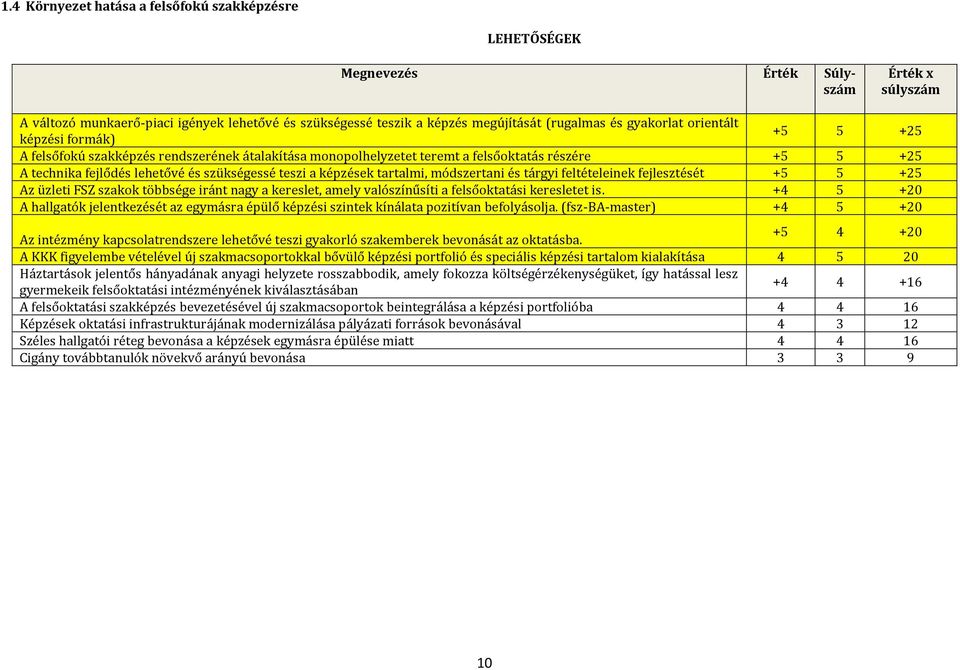 1.4 Környezet hatása a felsőfokú szakképzésre

LEHETŐSÉGEK

| Megnevezés | Érték | Súlyszám | Érték x súlyszám |
|---|---|---|---|
| A változó munkaerő-piaci igények lehetővé és szükségessé teszik a képzés megújítását (rugalmas és gyakorlat orientált képzési formák) | +5 | 5 | +25 |
| A felsőfokú szakképzés rendszerének átalakítása monopolhelyzetet teremt a felsőoktatás részére | +5 | 5 | +25 |
| A technika fejlődés lehetővé és szükségessé teszi a képzések tartalmi, módszertani és tárgyi feltételeinek fejlesztését | +5 | 5 | +25 |
| Az üzleti FSZ szakok többsége iránt nagy a kereslet, amely valószínűsíti a felsőoktatási keresletet is. | +4 | 5 | +20 |
| A hallgatók jelentkezését az egymásra épülő képzési szintek kínálata pozitívan befolyásolja. (fsz-BA-master) | +4 | 5 | +20 |
| Az intézmény kapcsolatrendszere lehetővé teszi gyakorló szakemberek bevonását az oktatásba. | +5 | 4 | +20 |
| A KKK figyelembe vételével új szakmacsoportokkal bővülő képzési portfolió és speciális képzési tartalom kialakítása | 4 | 5 | 20 |
| Háztartások jelentős hányadának anyagi helyzete rosszabbodik, amely fokozza költségérzékenységüket, így hatással lesz gyermekeik felsőoktatási intézményének kiválasztásában | +4 | 4 | +16 |
| A felsőoktatási szakképzés bevezetésével új szakmacsoportok beintegrálása a képzési portfolióba | 4 | 4 | 16 |
| Képzések oktatási infrastrukturájának modernizálása pályázati források bevonásával | 4 | 3 | 12 |
| Széles hallgatói réteg bevonása a képzések egymásra épülése miatt | 4 | 4 | 16 |
| Cigány továbbtanulók növekvő arányú bevonása | 3 | 3 | 9 |

10